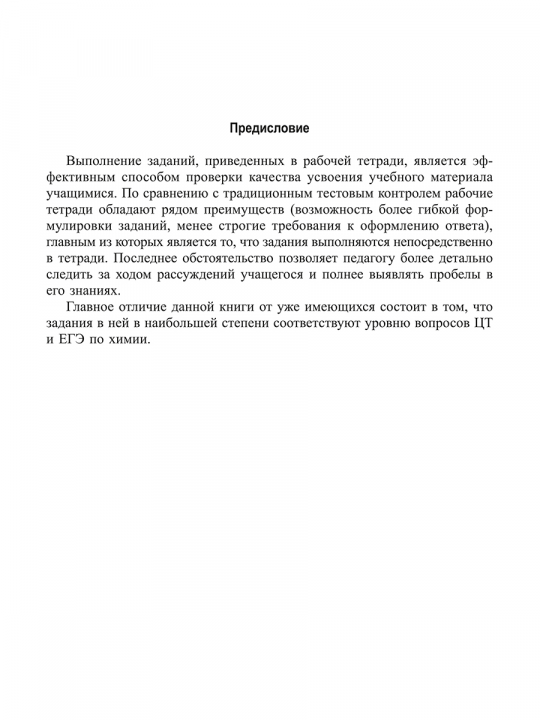 Предисловие

Выполнение заданий, приведенных в рабочей тетради, является эффективным способом проверки качества усвоения учебного материала учащимися. По сравнению с традиционным тестовым контролем рабочие тетради обладают рядом преимуществ (возможность более гибкой формулировки заданий, менее строгие требования к оформлению ответа), главным из которых является то, что задания выполняются непосредственно в тетради. Последнее обстоятельство позволяет педагогу более детально следить за ходом рассуждений учащегося и полнее выявлять пробелы в его знаниях.

Главное отличие данной книги от уже имеющихся состоит в том, что задания в ней в наибольшей степени соответствуют уровню вопросов ЦТ и ЕГЭ по химии.